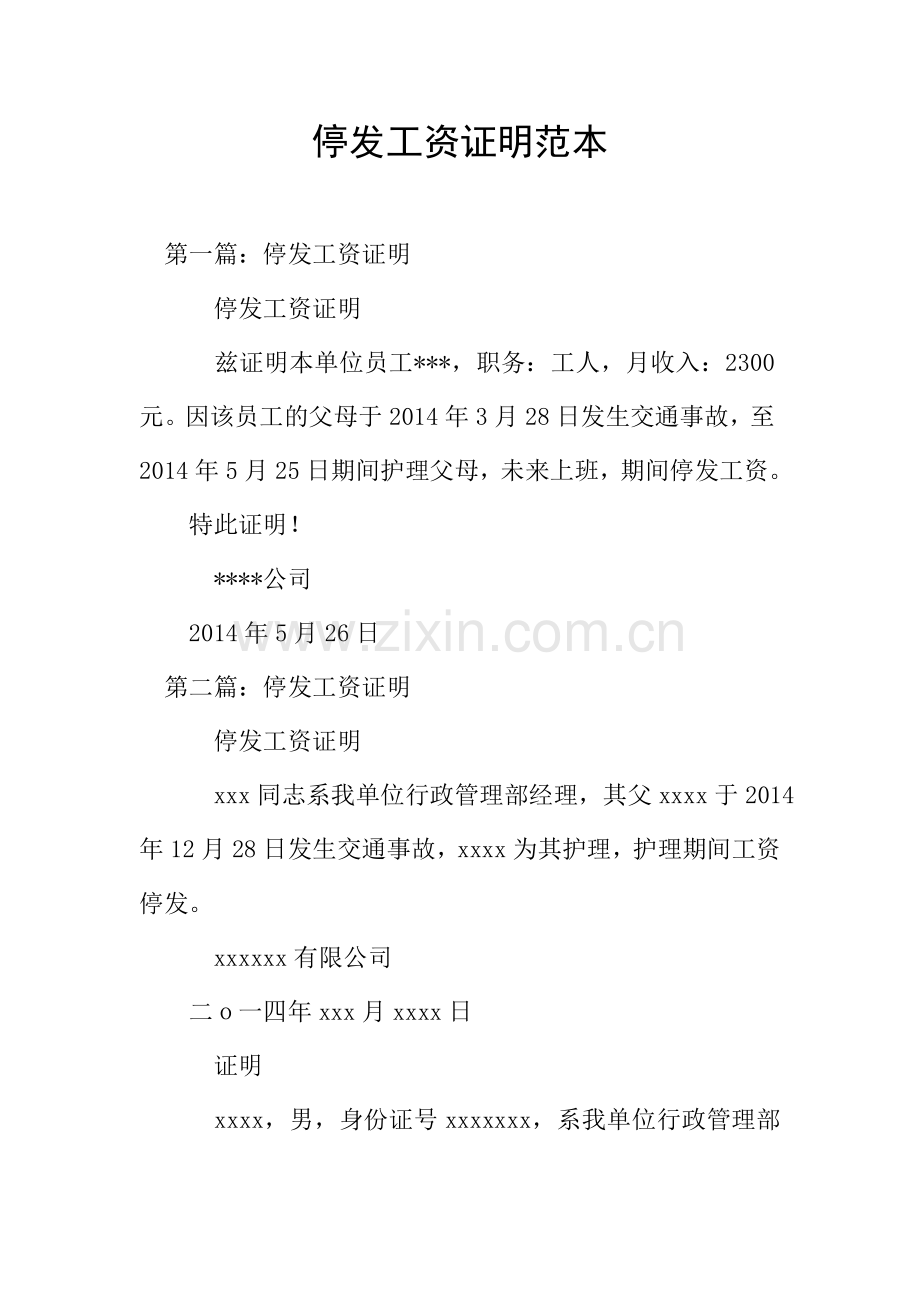 停发工资证明范本

第一篇：停发工资证明

停发工资证明

兹证明本单位员工***，职务：工人，月收入：2300元。因该员工的父母于2014年3月28日发生交通事故，至2014年5月25日期间护理父母，未来上班，期间停发工资。

特此证明！

****公司

2014年5月26日

www.zixin.com.cn

第二篇：停发工资证明

停发工资证明

xxx同志系我单位行政管理部经理，其父xxxx于2014年12月28日发生交通事故，xxxx为其护理，护理期间工资停发。

xxxxxx有限公司

二o一四年xxx月xxxx日

证明

xxxx，男，身份证号xxxxxxx，系我单位行政管理部